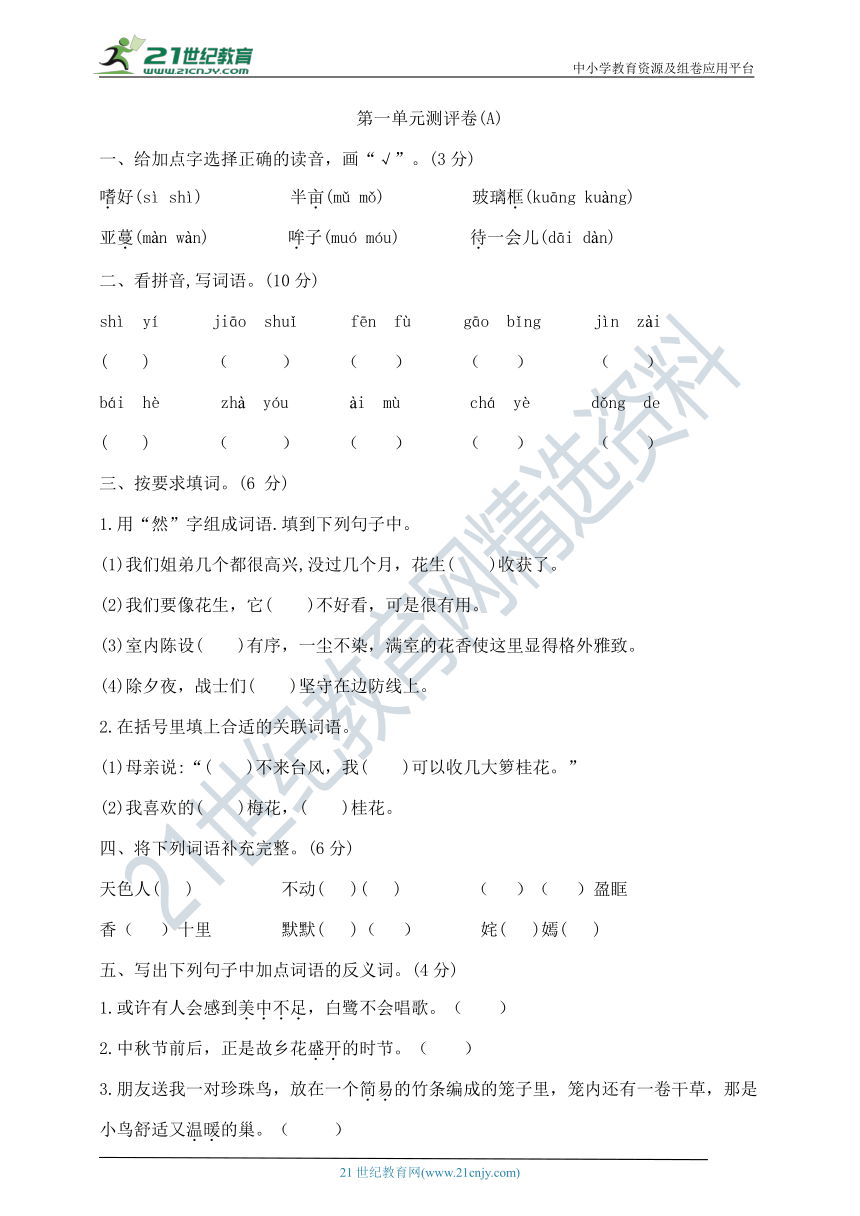 21世纪教育
www.21cnjy.com
中小学教育资源及组卷应用平台

第一单元测评卷(A)

一、给加点字选择正确的读音，画“√”。(3 分)

嗜好(sì shì)　　半亩(mǔ mǒ)　　玻璃框(kuāng kuàng)

亚蔓(màn wàn)　　哞子(muó móu)　　待一会儿(dāi dàn)

二、看拼音,写词语。(10 分)

shì yí　jiāo shuǐ　fēn fù　gāo bǐng　jìn zài

(　)　(　)　(　)　(　)　(　)

bái hè　zhà yóu　ài mù　chá yè　dǒng de

(　)　(　)　(　)　(　)　(　)

三、按要求填词。(6 分)

1.用“然”字组成词语.填到下列句子中。

(1)我们姐弟几个都很高兴,没过几个月，花生(　　)收获了。

(2)我们要像花生，它(　　)不好看，可是很有用。

(3)室内陈设(　　)有序，一尘不染，满室的花香使这里显得格外雅致。

(4)除夕夜，战士们(　　)坚守在边防线上。

2.在括号里填上合适的关联词语。

(1)母亲说:“(　　)不来台风，我(　　)可以收几大箩桂花。”

(2)我喜欢的(　　)梅花，(　　)桂花。

四、将下列词语补充完整。(6 分)

天色人(　)　　不动(　)(　)　　(　)(　)盈眶

香(　)十里　　默默(　)(　)　　姹(　)嫣(　)

五、写出下列句子中加点词语的反义词。(4 分)

1.或许有人会感到美中不足，白鹭不会唱歌。(　　)

2.中秋节前后，正是故乡花盛开的时节。(　　)

3.朋友送我一对珍珠鸟，放在一个简易的竹条编成的笼子里，笼内还有一卷干草，那是小鸟舒适又温暖的巢。(　　)

21 世纪教育网(www.21cnjy.com)

21世纪教育网精选资料